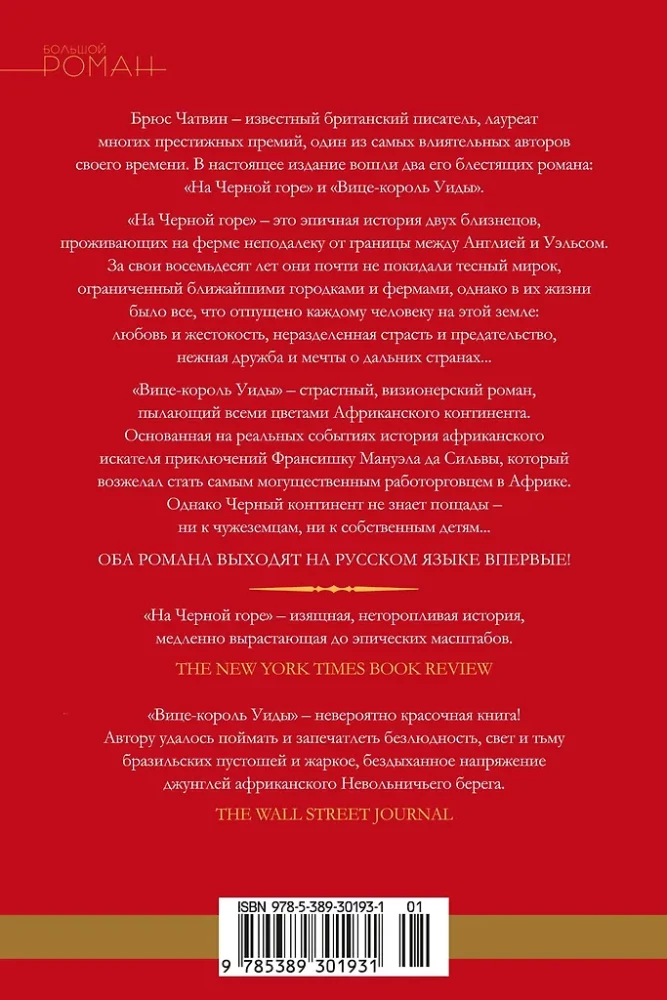 БОЛЬШОЙ
РОМАН

Брюс Чатвин – известный британский писатель, лауреат многих престижных премий, один из самых влиятельных авторов своего времени. В настоящее издание вошли два его блестящих романа: «На Черной горе» и «Вице-король Уиды».

«На Черной горе» – это эпичная история двух близнецов, проживающих на ферме неподалеку от границы между Англией и Уэльсом. За свои восемьдесят лет они почти не покидали тесный мирок, ограниченный ближайшими городками и фермами, однако в их жизни было все, что отпущено каждому человеку на этой земле: любовь и жестокость, неразделенная страсть и предательство, нежная дружба и мечты о дальних странах...

«Вице-король Уиды» – страстный, визионерский роман, пылающий всеми цветами Африканского континента. Основанная на реальных событиях история африканского искателя приключений Франсишку Мануэла да Сильвы, который возжелал стать самым могущественным работорговцем в Африке. Однако Черный континент не знает пощады – ни к чужеземцам, ни к собственным детям...

ОБА РОМАНА ВЫХОДЯТ НА РУССКОМ ЯЗЫКЕ ВПЕРВЫЕ!

«На Черной горе» – изящная, неторопливая история, медленно вырастающая до эпических масштабов.

THE NEW YORK TIMES BOOK REVIEW

«Вице-король Уиды» – невероятно красочная книга! Автору удалось поймать и запечатлеть безлюдность, свет и тьму бразильских пустошей и жаркое, бездыханное напряжение джунглей африканского Невольничьего берега.

THE WALL STREET JOURNAL

ISBN 978-5-389-30193-1 01

9 785389 301931